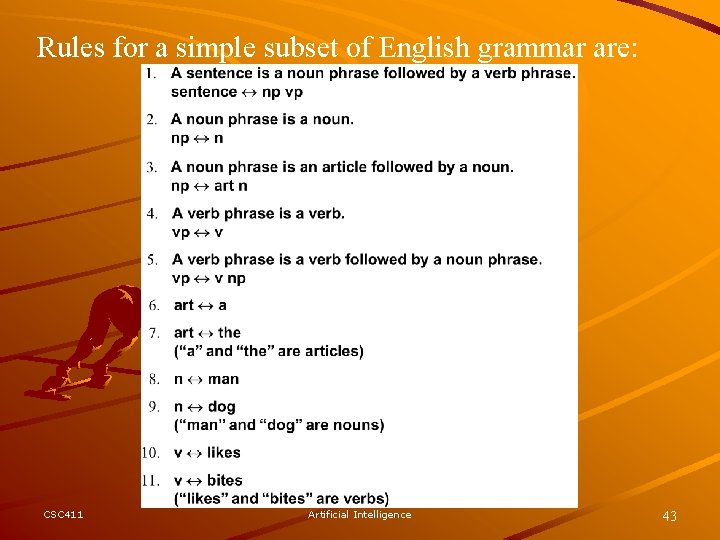 Rules for a simple subset of English grammar are:

1. A sentence is a noun phrase followed by a verb phrase.
sentence $\leftrightarrow$ np vp

2. A noun phrase is a noun.
np $\leftrightarrow$ n

3. A noun phrase is an article followed by a noun.
np $\leftrightarrow$ art n

4. A verb phrase is a verb.
vp $\leftrightarrow$ v

5. A verb phrase is a verb followed by a noun phrase.
vp $\leftrightarrow$ v np

6. art $\leftrightarrow$ a

7. art $\leftrightarrow$ the
("a" and "the" are articles)

8. n $\leftrightarrow$ man

9. n $\leftrightarrow$ dog
("man" and "dog" are nouns)

10. v $\leftrightarrow$ likes

11. v $\leftrightarrow$ bites
("likes" and "bites" are verbs)

CSC411

Artificial Intelligence

43